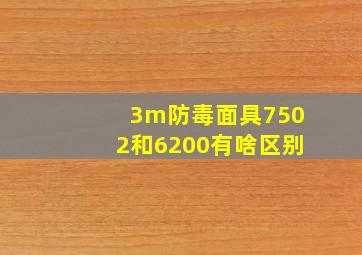 3m防毒面具7502和6200有啥区别